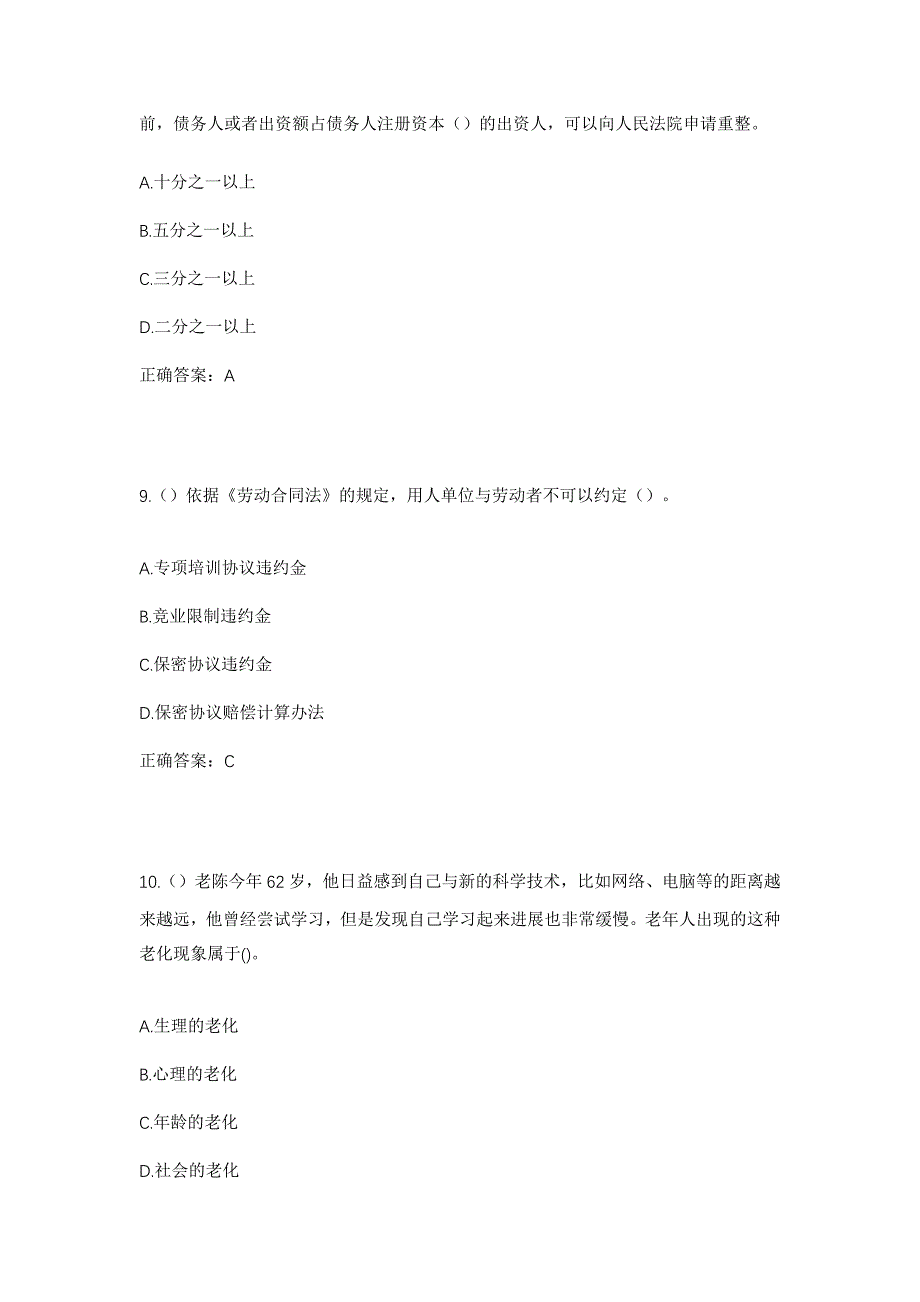 前，债务人或者出资额占债务人注册资本（）的出资人，可以向人民法院申请重整。

A.十分之一以上

B.五分之一以上

C.三分之一以上

D.二分之一以上

正确答案：A

9.（）依据《劳动合同法》的规定，用人单位与劳动者不可以约定（）。

A.专项培训协议违约金

B.竞业限制违约金

C.保密协议违约金

D.保密协议赔偿计算办法

正确答案：C

10.（）老陈今年62岁，他日益感到自己与新的科学技术，比如网络、电脑等的距离越来越远，他曾经尝试学习，但是发现自己学习起来进展也非常缓慢。老年人出现的这种老化现象属于()。

A.生理的老化

B.心理的老化

C.年龄的老化

D.社会的老化